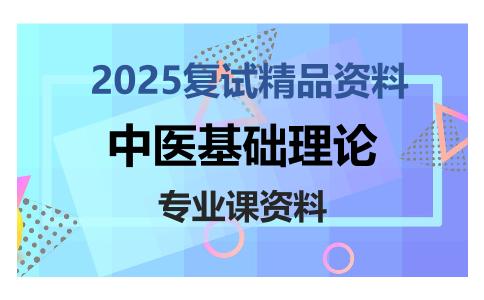 2025复试精品资料

中医基础理论

专业课资料